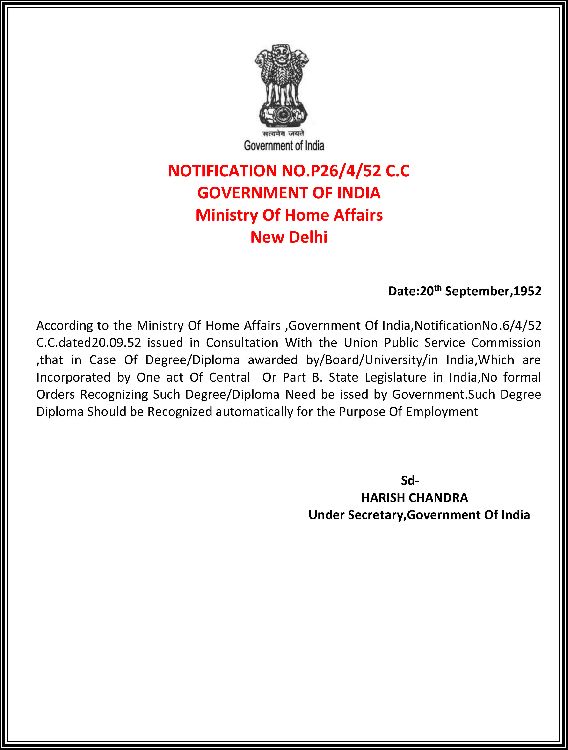 सत्यमेव जयते
Government of India

NOTIFICATION NO.P26/4/52 C.C
GOVERNMENT OF INDIA
Ministry Of Home Affairs
New Delhi

Date:20$^{th}$ September,1952

According to the Ministry Of Home Affairs ,Government Of India,NotificationNo.6/4/52 C.C.dated20.09.52 issued in Consultation With the Union Public Service Commission ,that in Case Of Degree/Diploma awarded by/Board/University/in India,Which are Incorporated by One act Of Central Or Part B. State Legislature in India,No formal Orders Recognizing Such Degree/Diploma Need be issed by Government.Such Degree Diploma Should be Recognized automatically for the Purpose Of Employment

Sd-
HARISH CHANDRA
Under Secretary,Government Of India